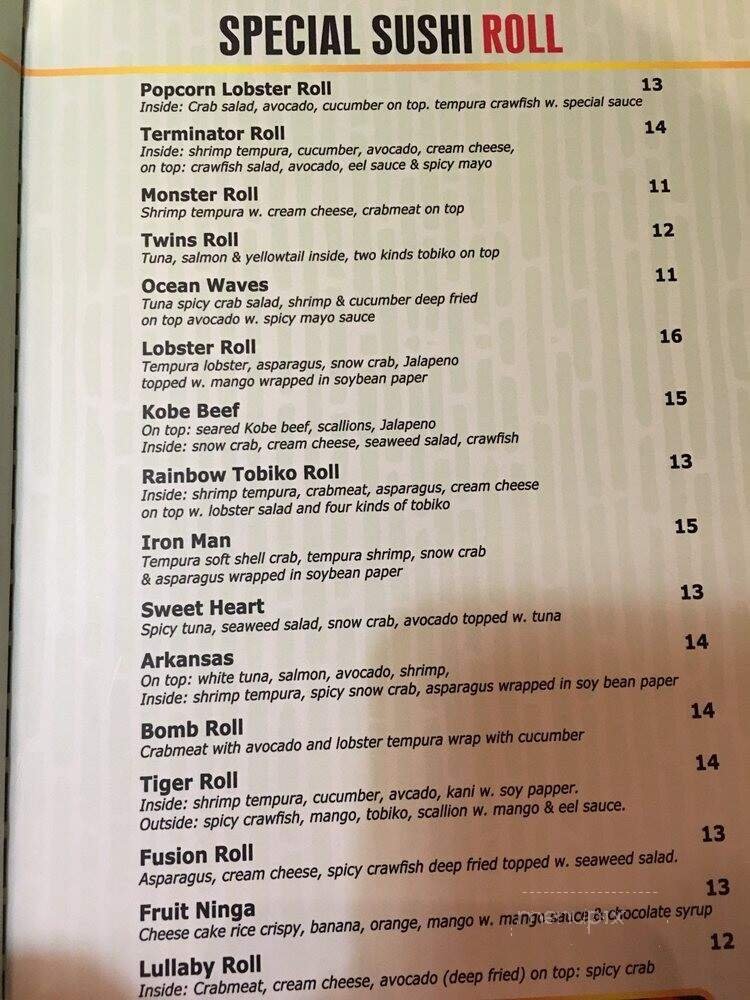 SPECIAL SUSHI ROLL

Popcorn Lobster Roll 13
Inside: Crab salad, avocado, cucumber on top. tempura crawfish w. special sauce

Terminator Roll 14
Inside: shrimp tempura, cucumber, avocado, cream cheese, on top: crawfish salad, avocado, eel sauce & spicy mayo

Monster Roll 11
Shrimp tempura w. cream cheese, crabmeat on top

Twins Roll 12
Tuna, salmon & yellowtail inside, two kinds tobiko on top

Ocean Waves 11
Tuna spicy crab salad, shrimp & cucumber deep fried on top avocado w. spicy mayo sauce

Lobster Roll 16
Tempura lobster, asparagus, snow crab, Jalapeno topped w. mango wrapped in soybean paper

Kobe Beef 15
On top: seared Kobe beef, scallions, Jalapeno
Inside: snow crab, cream cheese, seaweed salad, crawfish

Rainbow Tobiko Roll 13
Inside: shrimp tempura, crabmeat, asparagus, cream cheese on top w. lobster salad and four kinds of tobiko

Iron Man 15
Tempura soft shell crab, tempura shrimp, snow crab & asparagus wrapped in soybean paper

Sweet Heart 13
Spicy tuna, seaweed salad, snow crab, avocado topped w. tuna

Arkansas 14
On top: white tuna, salmon, avocado, shrimp,
Inside: shrimp tempura, spicy snow crab, asparagus wrapped in soy bean paper

Bomb Roll 14
Crabmeat with avocado and lobster tempura wrap with cucumber

Tiger Roll 14
Inside: shrimp tempura, cucumber, avcado, kani w. soy papper.
Outside: spicy crawfish, mango, tobiko, scallion w. mango & eel sauce.

Fusion Roll 13
Asparagus, cream cheese, spicy crawfish deep fried topped w. seaweed salad.

Fruit Ninga 13
Cheese cake rice crispy, banana, orange, mango w. mango sauce & chocolate syrup

Lullaby Roll 12
Inside: Crabmeat, cream cheese, avocado (deep fried) on top: spicy crab